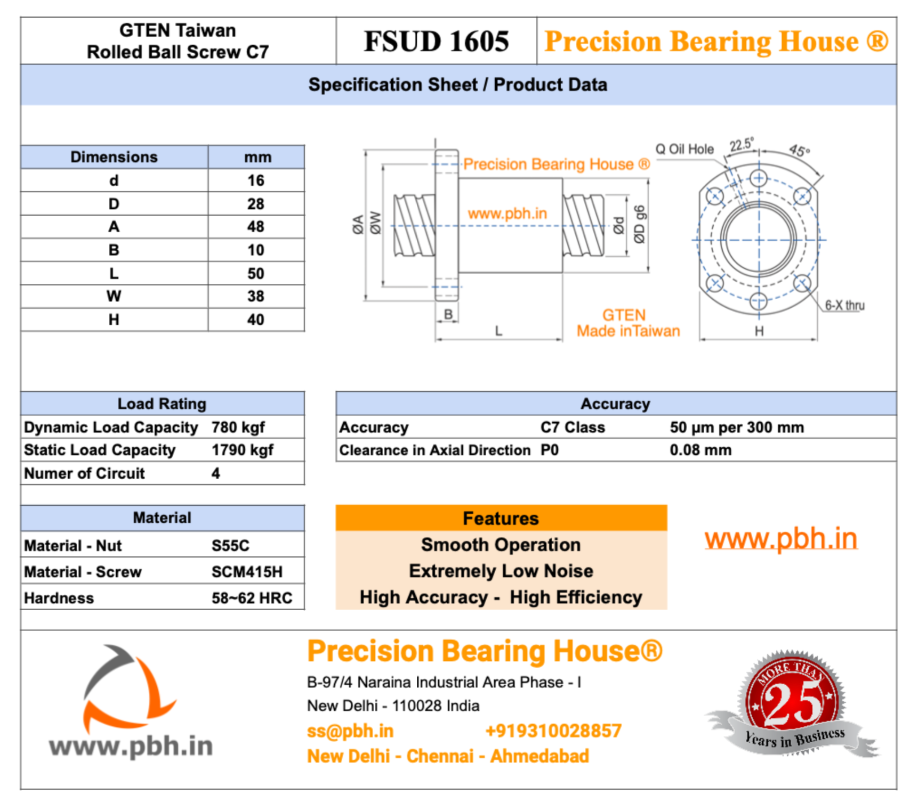 GTEN Taiwan
Rolled Ball Screw C7

FSUD 1605

Precision Bearing House ®

Specification Sheet / Product Data

| Dimensions | mm |
|---|---|
| d | 16 |
| D | 28 |
| A | 48 |
| B | 10 |
| L | 50 |
| W | 38 |
| H | 40 |

Precision Bearing House ®
www.pbh.in
ØA ØW Ød ØD g6
B L
GTEN
Made inTaiwan
Q Oil Hole 22.5° 45°
6-X thru
H

| Load Rating | |
|---|---|
| Dynamic Load Capacity | 780 kgf |
| Static Load Capacity | 1790 kgf |
| Numer of Circuit | 4 |

| Accuracy | | |
|---|---|---|
| Accuracy | C7 Class | 50 µm per 300 mm |
| Clearance in Axial Direction | P0 | 0.08 mm |

| Material | |
|---|---|
| Material - Nut | S55C |
| Material - Screw | SCM415H |
| Hardness | 58~62 HRC |

Features
Smooth Operation
Extremely Low Noise
High Accuracy - High Efficiency

www.pbh.in

www.pbh.in

Precision Bearing House®
B-97/4 Naraina Industrial Area Phase - I
New Delhi - 110028 India
ss@pbh.in +919310028857
New Delhi - Chennai - Ahmedabad

MORE THAN 25 Years in Business